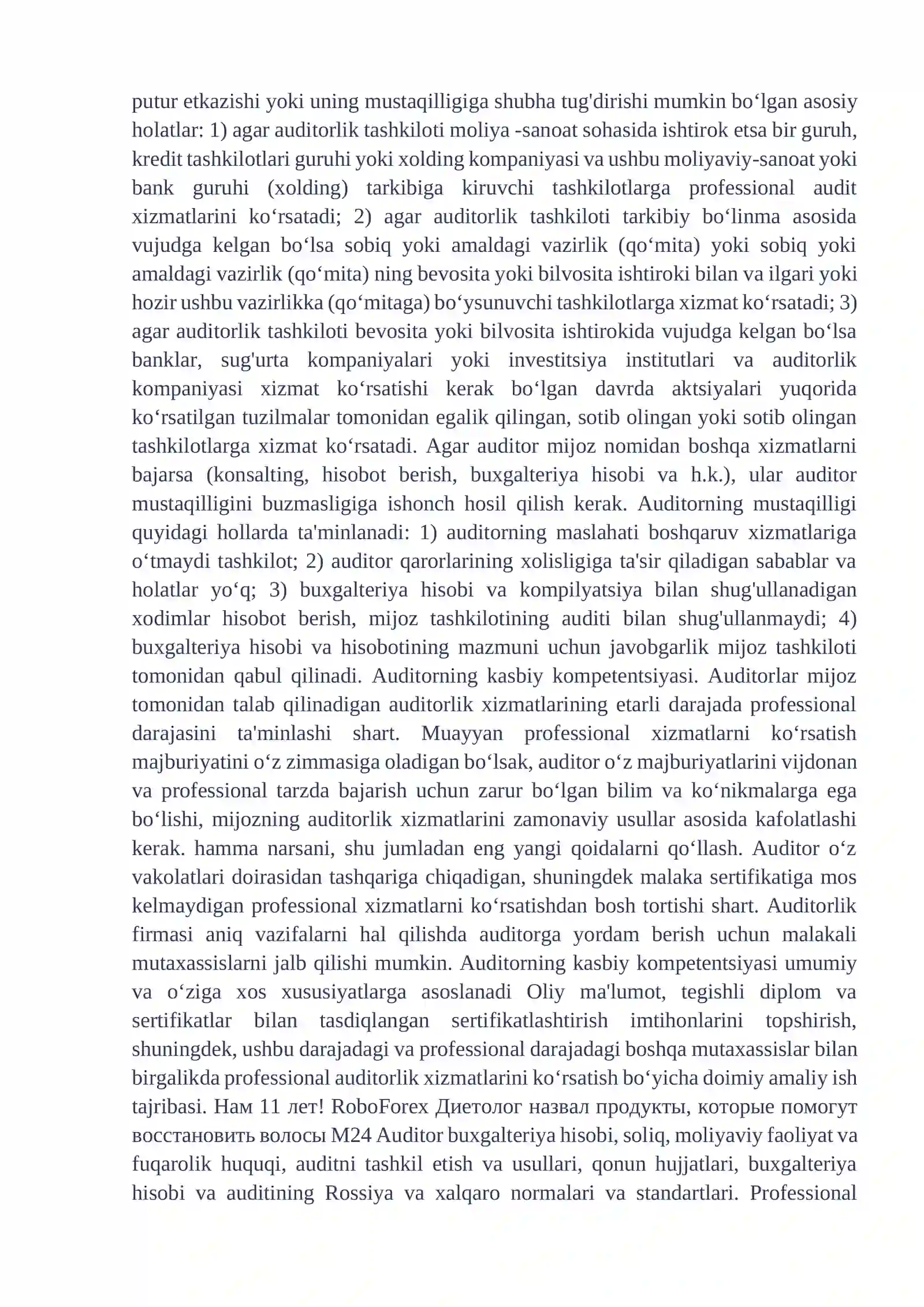 putur etkazishi yoki uning mustaqilligiga shubha tug'dirishi mumkin bo'lgan asosiy holatlar: 1) agar auditorlik tashkiloti moliya -sanoat sohasida ishtirok etsa bir guruh, kredit tashkilotlari guruhi yoki xolding kompaniyasi va ushbu moliyaviy-sanoat yoki bank guruhi (xolding) tarkibiga kiruvchi tashkilotlarga professional audit xizmatlarini ko'rsatadi; 2) agar auditorlik tashkiloti tarkibiy bo'linma asosida vujudga kelgan bo'lsa sobiq yoki amaldagi vazirlik (qo'mita) yoki sobiq yoki amaldagi vazirlik (qo'mita) ning bevosita yoki bilvosita ishtiroki bilan va ilgari yoki hozir ushbu vazirlikka (qo'mitaga) bo'ysunuvchi tashkilotlarga xizmat ko'rsatadi; 3) agar auditorlik tashkiloti bevosita yoki bilvosita ishtirokida vujudga kelgan bo'lsa banklar, sug'urta kompaniyalari yoki investitsiya institutlari va auditorlik kompaniyasi xizmat ko'rsatishi kerak bo'lgan davrda aktsiyalari yuqorida ko'rsatilgan tuzilmalar tomonidan egalik qilingan, sotib olingan yoki sotib olingan tashkilotlarga xizmat ko'rsatadi. Agar auditor mijoz nomidan boshqa xizmatlarni bajarsa (konsalting, hisobot berish, buxgalteriya hisobi va h.k.), ular auditor mustaqilligini buzmasligiga ishonch hosil qilish kerak. Auditorning mustaqilligi quyidagi hollarda ta'minlanadi: 1) auditorning maslahati boshqaruv xizmatlariga o'tmaydi tashkilot; 2) auditor qarorlarining xolisligiga ta'sir qiladigan sabablar va holatlar yo'q; 3) buxgalteriya hisobi va kompilyatsiya bilan shug'ullanadigan xodimlar hisobot berish, mijoz tashkilotining auditi bilan shug'ullanmaydi; 4) buxgalteriya hisobi va hisobotining mazmuni uchun javobgarlik mijoz tashkiloti tomonidan qabul qilinadi. Auditorning kasbiy kompetentsiyasi. Auditorlar mijoz tomonidan talab qilinadigan auditorlik xizmatlarining etarli darajada professional darajasini ta'minlashi shart. Muayyan professional xizmatlarni ko'rsatish majburiyatini o'z zimmasiga oladigan bo'lsak, auditor o'z majburiyatlarini vijdonan va professional tarzda bajarish uchun zarur bo'lgan bilim va ko'nikmalarga ega bo'lishi, mijozning auditorlik xizmatlarini zamonaviy usullar asosida kafolatlashi kerak. hamma narsani, shu jumladan eng yangi qoidalarni qo'llash. Auditor o'z vakolatlari doirasidan tashqariga chiqadigan, shuningdek malaka sertifikatiga mos kelmaydigan professional xizmatlarni ko'rsatishdan bosh tortishi shart. Auditorlik firmasi aniq vazifalarni hal qilishda auditorga yordam berish uchun malakali mutaxassislarni jalb qilishi mumkin. Auditorning kasbiy kompetentsiyasi umumiy va o'ziga xos xususiyatlarga asoslanadi Oliy ma'lumot, tegishli diplom va sertifikatlar bilan tasdiqlangan sertifikatlashtirish imtihonlarini topshirish, shuningdek, ushbu darajadagi va professional darajadagi boshqa mutaxassislar bilan birgalikda professional auditorlik xizmatlarini ko'rsatish bo'yicha doimiy amaliy ish tajribasi. Нам 11 лет! RoboForex Диетолог назвал продукты, которые помогут восстановить волосы M24 Auditor buxgalteriya hisobi, soliq, moliyaviy faoliyat va fuqarolik huquqi, auditni tashkil etish va usullari, qonun hujjatlari, buxgalteriya hisobi va auditining Rossiya va xalqaro normalari va standartlari. Professional